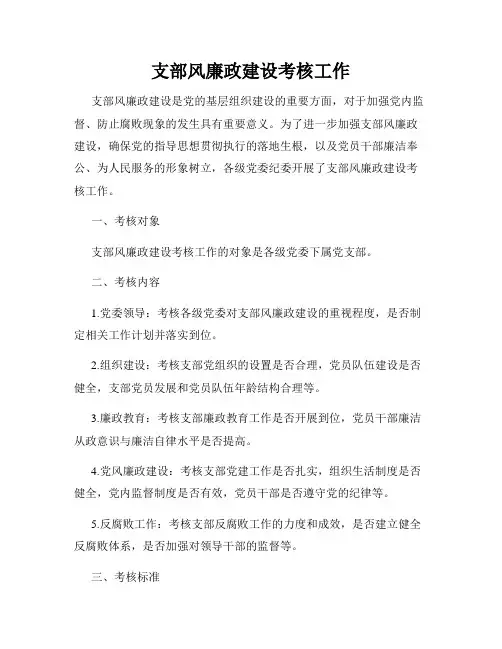 支部风廉政建设考核工作

支部风廉政建设是党的基层组织建设的重要方面，对于加强党内监督、防止腐败现象的发生具有重要意义。为了进一步加强支部风廉政建设，确保党的指导思想贯彻执行的落地生根，以及党员干部廉洁奉公、为人民服务的形象树立，各级党委纪委开展了支部风廉政建设考核工作。

一、考核对象

支部风廉政建设考核工作的对象是各级党委下属党支部。

二、考核内容

1.党委领导：考核各级党委对支部风廉政建设的重视程度，是否制定相关工作计划并落实到位。

2.组织建设：考核支部党组织的设置是否合理，党员队伍建设是否健全，支部党员发展和党员队伍年龄结构合理等。

3.廉政教育：考核支部廉政教育工作是否开展到位，党员干部廉洁从政意识与廉洁自律水平是否提高。

4.党风廉政建设：考核支部党建工作是否扎实，组织生活制度是否健全，党内监督制度是否有效，党员干部是否遵守党的纪律等。

5.反腐败工作：考核支部反腐败工作的力度和成效，是否建立健全反腐败体系，是否加强对领导干部的监督等。

三、考核标准